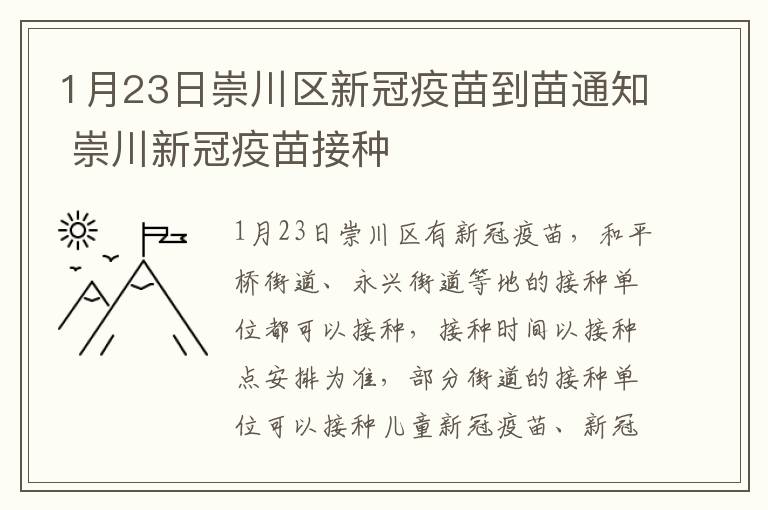 1月23日崇川区新冠疫苗到苗通知 崇川新冠疫苗接种

1月23日崇川区有新冠疫苗，和平桥街道、永兴街道等地的接种单位都可以接种，接种时间以接种点安排为准，部分街道的接种单位可以接种儿童新冠疫苗、新冠